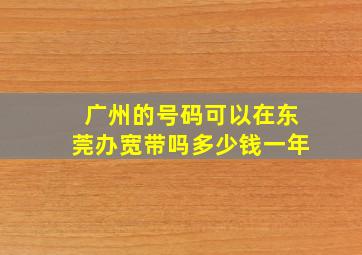 广州的号码可以在东莞办宽带吗多少钱一年